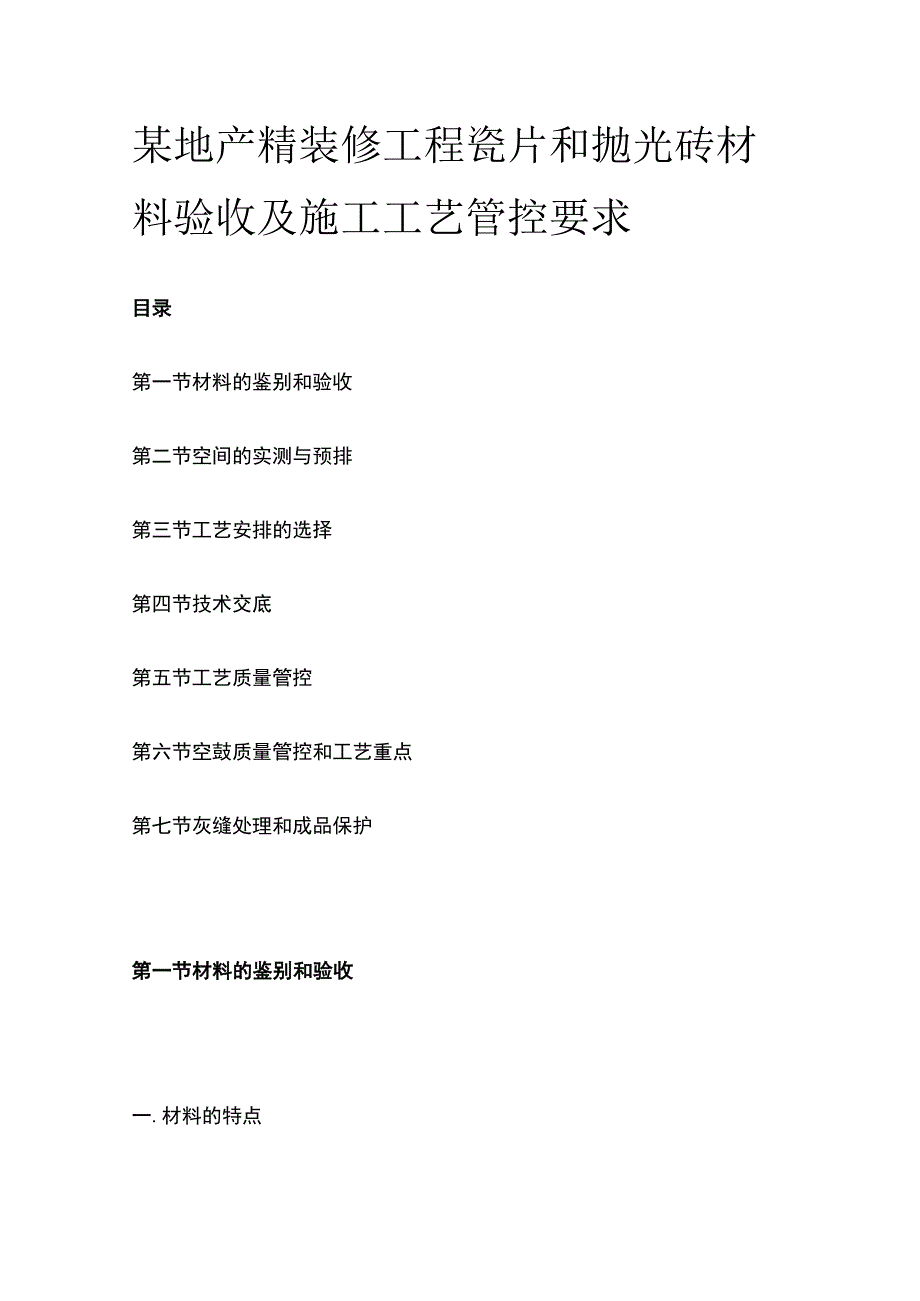 某地产精装修工程瓷片和抛光砖材料验收及施工工艺管控要求

目录

第一节材料的鉴别和验收

第二节空间的实测与预排

第三节工艺安排的选择

第四节技术交底

第五节工艺质量管控

第六节空鼓质量管控和工艺重点

第七节灰缝处理和成品保护

第一节材料的鉴别和验收

一. 材料的特点